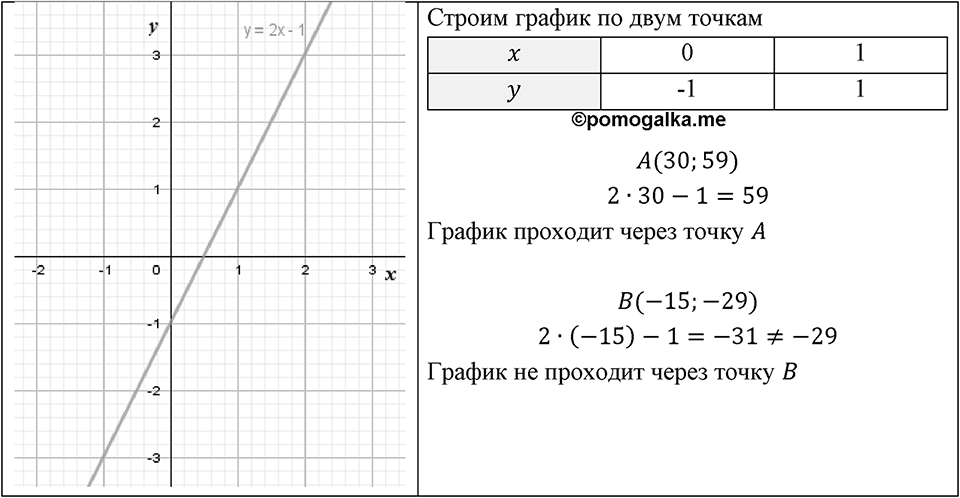 y
y = 2x - 1
3
2
1
-2
-1
0
1
2
3
x
-1
-2
-3

Строим график по двум точкам

| $x$ | 0 | 1 |
|---|---|---|
| $y$ | -1 | 1 |

©pomogalka.me

$A(30; 59)$

$2 \cdot 30 - 1 = 59$

График проходит через точку $A$

$B(-15; -29)$

$2 \cdot (-15) - 1 = -31 \neq -29$

График не проходит через точку $B$